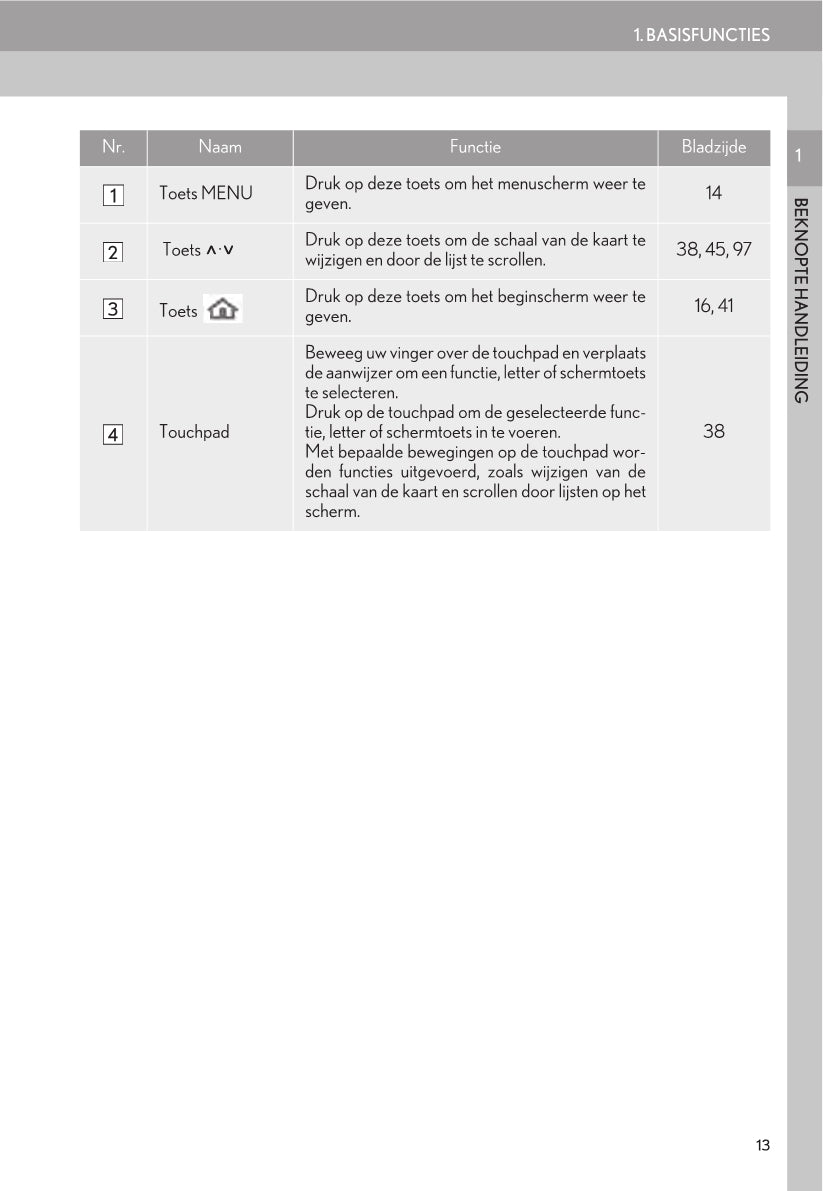 1. BASISFUNCTIES

| Nr. | Naam | Functie | Bladzijde |
|---|---|---|---|
| 1 | Toets MENU | Druk op deze toets om het menuscherm weer te geven. | 14 |
| 2 | Toets ∧·∨ | Druk op deze toets om de schaal van de kaart te wijzigen en door de lijst te scrollen. | 38, 45, 97 |
| 3 | Toets | Druk op deze toets om het beginscherm weer te geven. | 16, 41 |
| 4 | Touchpad | Beweeg uw vinger over de touchpad en verplaats de aanwijzer om een functie, letter of schermtoets te selecteren. Druk op de touchpad om de geselecteerde functie, letter of schermtoets in te voeren. Met bepaalde bewegingen op de touchpad worden functies uitgevoerd, zoals wijzigen van de schaal van de kaart en scrollen door lijsten op het scherm. | 38 |

1

BEKNOPTE HANDLEIDING

13